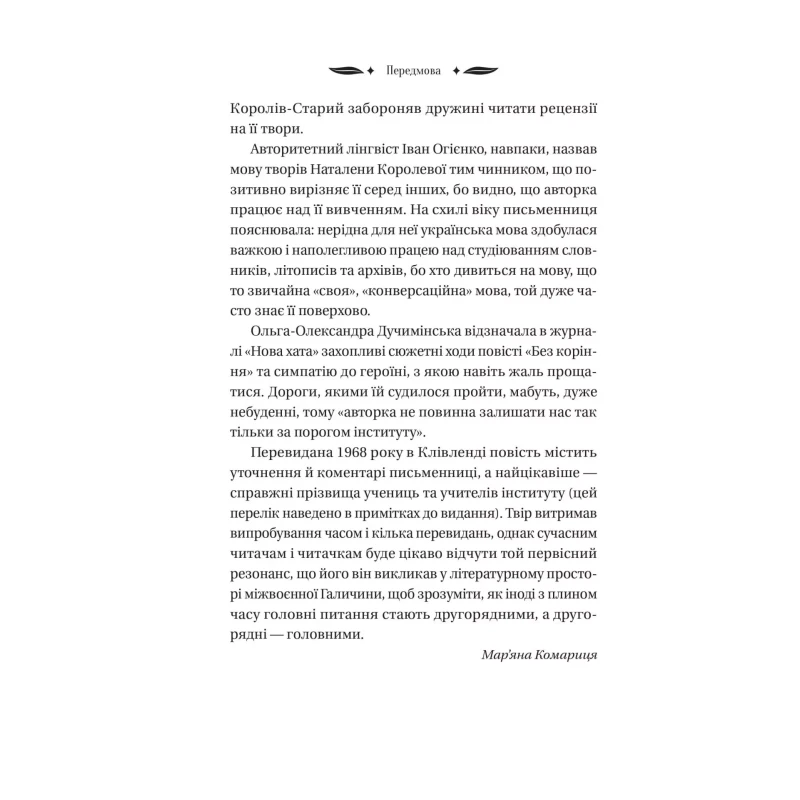 Передмова

Королів-Старий забороняв дружині читати рецензії на її твори.

Авторитетний лінгвіст Іван Огієнко, навпаки, назвав мову творів Наталени Королевої тим чинником, що позитивно вирізняє її серед інших, бо видно, що авторка працює над її вивченням. На схилі віку письменниця пояснювала: нерідна для неї українська мова здобулася важкою і наполегливою працею над студіюванням словників, літописів та архівів, бо хто дивиться на мову, що то звичайна «своя», «конверсаційна» мова, той дуже часто знає її поверхово.

Ольга-Олександра Дучимінська відзначала в журналі «Нова хата» захопливі сюжетні ходи повісті «Без коріння» та симпатію до героїні, з якою навіть жаль прощатися. Дороги, якими їй судилося пройти, мабуть, дуже небуденні, тому «авторка не повинна залишати нас так тільки за порогом інституту».

Перевидана 1968 року в Клівленді повість містить уточнення й коментарі письменниці, а найцікавіше — справжні прізвища учениць та учителів інституту (цей перелік наведено в примітках до видання). Твір витримав випробування часом і кілька перевидань, однак сучасним читачам і читачкам буде цікаво відчути той первісний резонанс, що його він викликав у літературному просторі міжвоєнної Галичини, щоб зрозуміти, як іноді з плином часу головні питання стають другорядними, а другорядні — головними.

Мар'яна Комариця